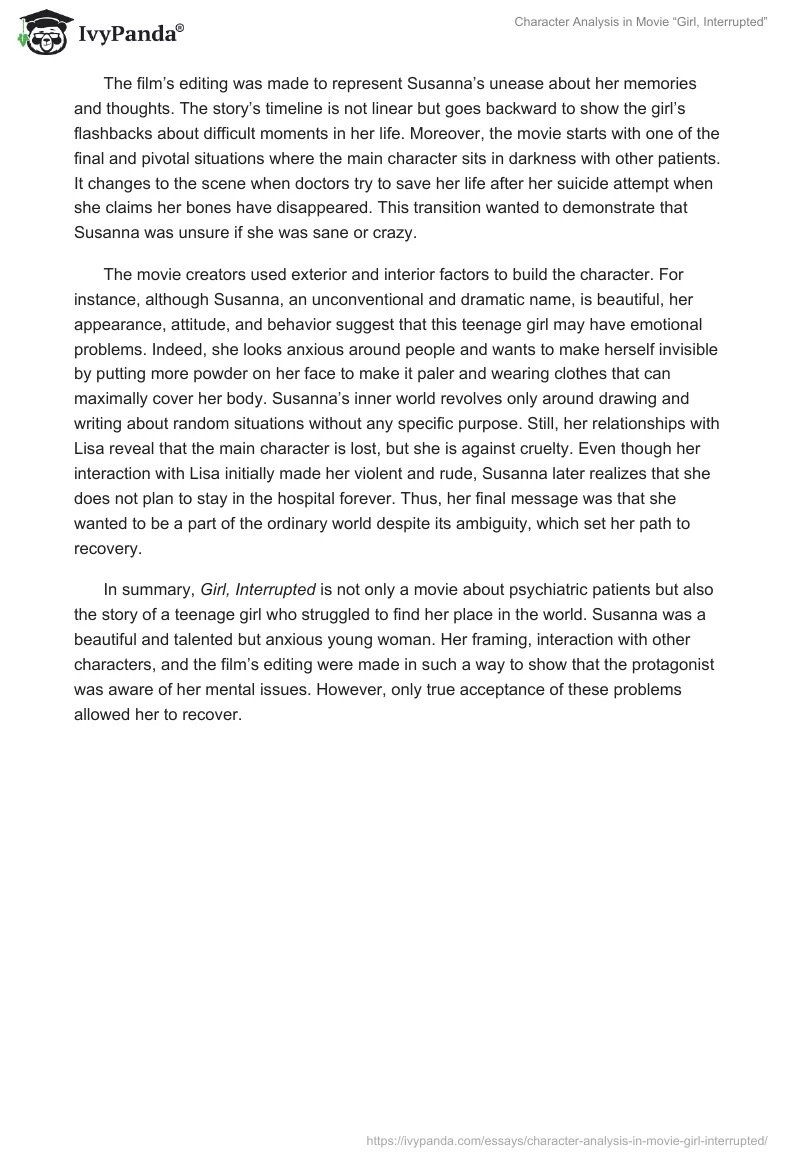 IvyPanda®

Character Analysis in Movie “Girl, Interrupted”

The film’s editing was made to represent Susanna’s unease about her memories and thoughts. The story’s timeline is not linear but goes backward to show the girl’s flashbacks about difficult moments in her life. Moreover, the movie starts with one of the final and pivotal situations where the main character sits in darkness with other patients. It changes to the scene when doctors try to save her life after her suicide attempt when she claims her bones have disappeared. This transition wanted to demonstrate that Susanna was unsure if she was sane or crazy.

The movie creators used exterior and interior factors to build the character. For instance, although Susanna, an unconventional and dramatic name, is beautiful, her appearance, attitude, and behavior suggest that this teenage girl may have emotional problems. Indeed, she looks anxious around people and wants to make herself invisible by putting more powder on her face to make it paler and wearing clothes that can maximally cover her body. Susanna’s inner world revolves only around drawing and writing about random situations without any specific purpose. Still, her relationships with Lisa reveal that the main character is lost, but she is against cruelty. Even though her interaction with Lisa initially made her violent and rude, Susanna later realizes that she does not plan to stay in the hospital forever. Thus, her final message was that she wanted to be a part of the ordinary world despite its ambiguity, which set her path to recovery.

In summary, Girl, Interrupted is not only a movie about psychiatric patients but also the story of a teenage girl who struggled to find her place in the world. Susanna was a beautiful and talented but anxious young woman. Her framing, interaction with other characters, and the film’s editing were made in such a way to show that the protagonist was aware of her mental issues. However, only true acceptance of these problems allowed her to recover.

https://ivypanda.com/essays/character-analysis-in-movie-girl-interrupted/